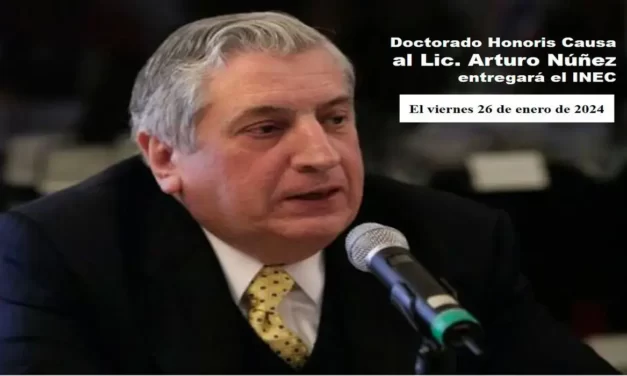 Doctorado Honoris Causa
al Lic. Arturo Núñez
entregará el INEC

El viernes 26 de enero de 2024